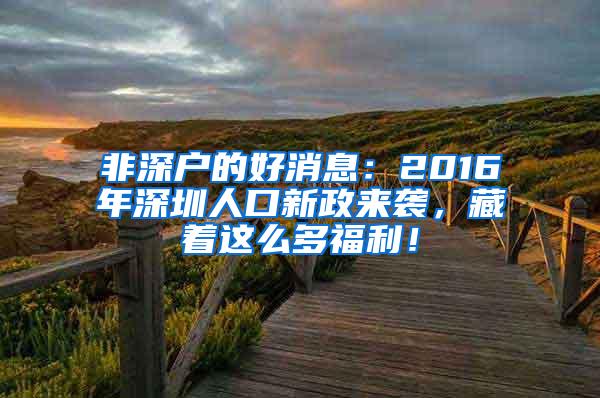 非深户的好消息：2016年深圳人口新政来袭，藏着这么多福利！